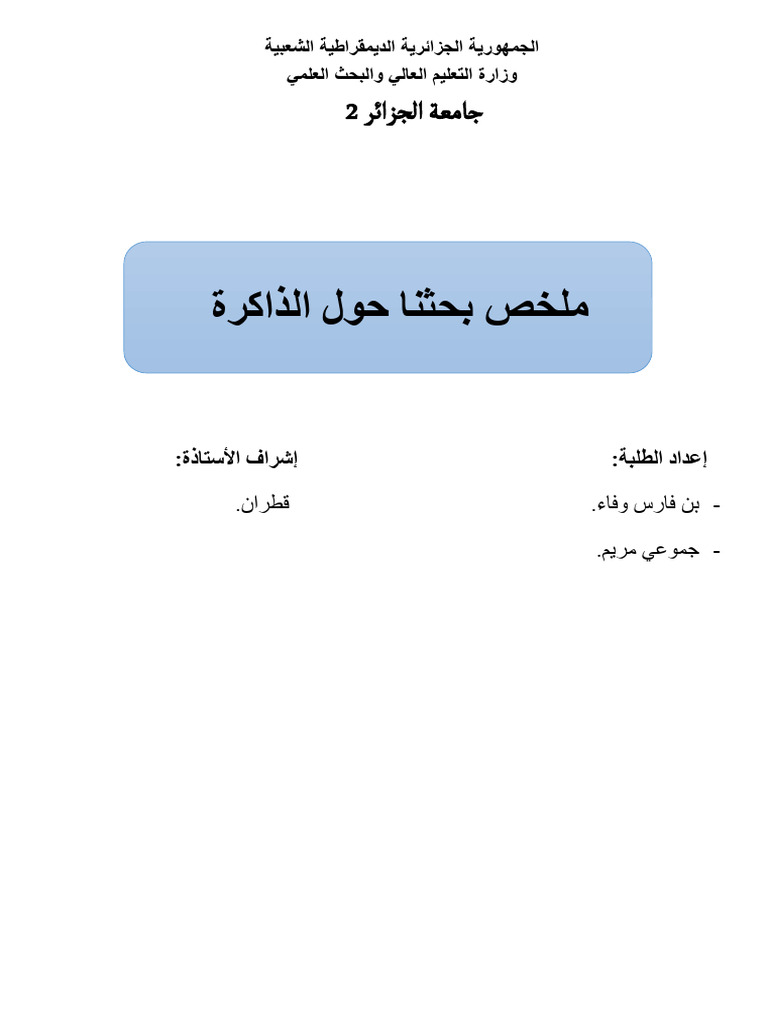 الجمهورية الجزائرية الديمقراطية الشعبية
وزارة التعليم العالي والبحث العلمي

جامعة الجزائر 2

ملخص بحثنا حول الذاكرة

إعداد الطلبة:

- بن فارس وفاء.

- جموعي مريم.

إشراف الأستاذة:

قطران.